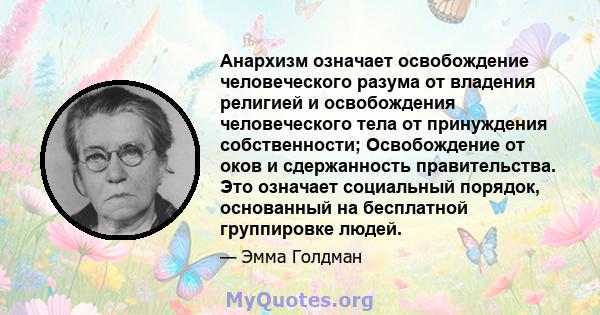 Анархизм означает освобождение человеческого разума от владения религией и освобождения человеческого тела от принуждения собственности; Освобождение от оков и сдержанность правительства. Это означает социальный порядок, основанный на бесплатной группировке людей.

— Эмма Голдман

MyQuotes.org